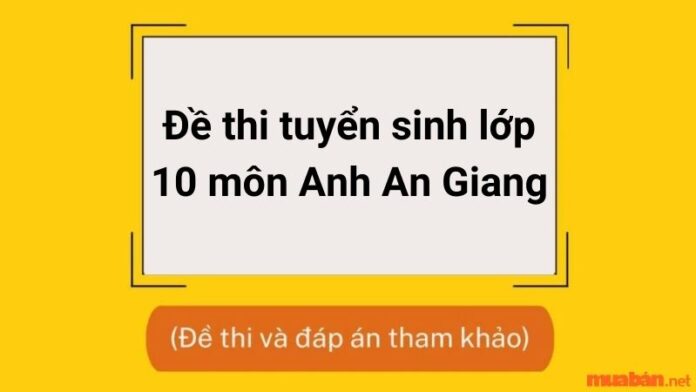 Đề thi tuyển sinh lớp 10 môn Anh An Giang

(Đề thi và đáp án tham khảo)

muabán.net